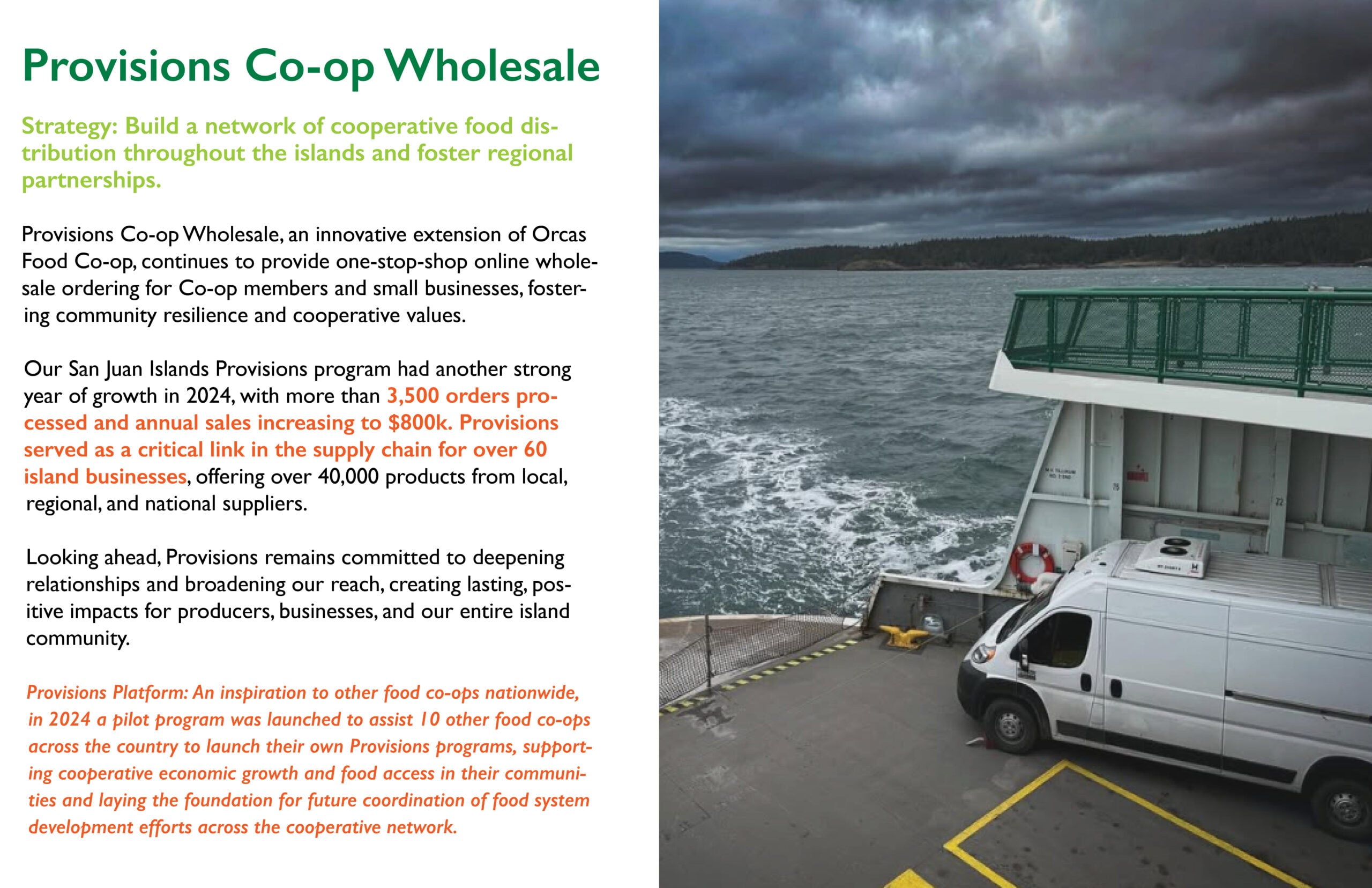 Provisions Co-op Wholesale

Strategy: Build a network of cooperative food distribution throughout the islands and foster regional partnerships.

Provisions Co-op Wholesale, an innovative extension of Orcas Food Co-op, continues to provide one-stop-shop online wholesale ordering for Co-op members and small businesses, fostering community resilience and cooperative values.

Our San Juan Islands Provisions program had another strong year of growth in 2024, with more than 3,500 orders processed and annual sales increasing to $800k. Provisions served as a critical link in the supply chain for over 60 island businesses, offering over 40,000 products from local, regional, and national suppliers.

Looking ahead, Provisions remains committed to deepening relationships and broadening our reach, creating lasting, positive impacts for producers, businesses, and our entire island community.

Provisions Platform: An inspiration to other food co-ops nationwide, in 2024 a pilot program was launched to assist 10 other food co-ops across the country to launch their own Provisions programs, supporting cooperative economic growth and food access in their communities and laying the foundation for future coordination of food system development efforts across the cooperative network.